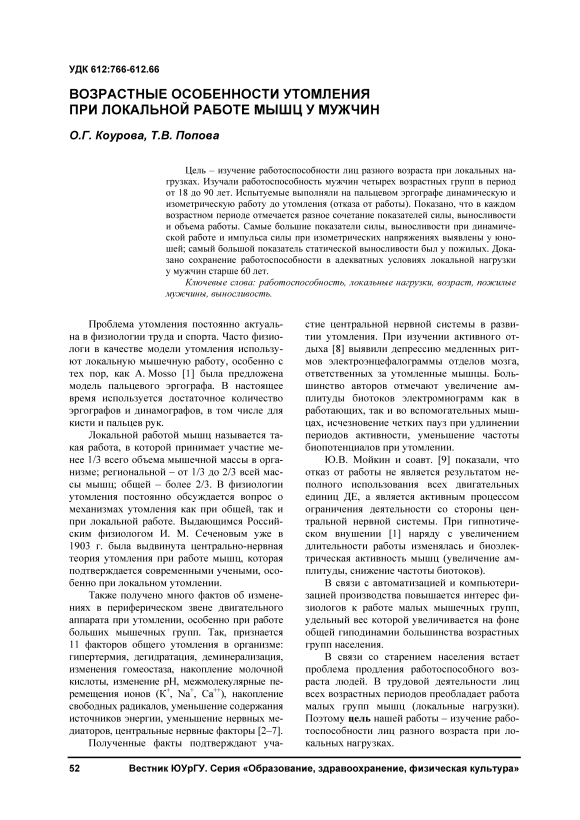 УДК 612:766-612.66

ВОЗРАСТНЫЕ ОСОБЕННОСТИ УТОМЛЕНИЯ ПРИ ЛОКАЛЬНОЙ РАБОТЕ МЫШЦ У МУЖЧИН

О.Г. Коурова, Т.В. Попова

Цель – изучение работоспособности лиц разного возраста при локальных нагрузках. Изучали работоспособность мужчин четырех возрастных групп в период от 18 до 90 лет. Испытуемые выполняли на пальцевом эргографе динамическую и изометрическую работу до утомления (отказа от работы). Показано, что в каждом возрастном периоде отмечается разное сочетание показателей силы, выносливости и объема работы. Самые большие показатели силы, выносливости при динамической работе и импульса силы при изометрических напряжениях выявлены у юношей; самый большой показатель статической выносливости был у пожилых. Доказано сохранение работоспособности в адекватных условиях локальной нагрузки у мужчин старше 60 лет.

Ключевые слова: работоспособность, локальные нагрузки, возраст, пожилые мужчины, выносливость.

Проблема утомления постоянно актуальна в физиологии труда и спорта. Часто физиологи в качестве модели утомления используют локальную мышечную работу, особенно с тех пор, как A. Mosso [1] была предложена модель пальцевого эргографа. В настоящее время используется достаточное количество эргографов и динамографов, в том числе для кисти и пальцев рук.

Локальной работой мышц называется такая работа, в которой принимает участие менее 1/3 всего объема мышечной массы в организме; региональной – от 1/3 до 2/3 всей массы мышц; общей – более 2/3. В физиологии утомления постоянно обсуждается вопрос о механизмах утомления как при общей, так и при локальной работе. Выдающимся Российским физиологом И. М. Сеченовым уже в 1903 г. была выдвинута центрально-нервная теория утомления при работе мышц, которая подтверждается современными учеными, особенно при локальном утомлении.

Также получено много фактов об изменениях в периферическом звене двигательного аппарата при утомлении, особенно при работе больших мышечных групп. Так, признается 11 факторов общего утомления в организме: гипертермия, дегидратация, деминерализация, изменения гомеостаза, накопление молочной кислоты, изменение pH, межмолекулярные перемещения ионов ($K^+$, $Na^+$, $Ca^{++}$), накопление свободных радикалов, уменьшение содержания источников энергии, уменьшение нервных медиаторов, центральные нервные факторы [2–7].

Полученные факты подтверждают участие центральной нервной системы в развитии утомления. При изучении активного отдыха [8] выявили депрессию медленных ритмов электроэнцефалограммы отделов мозга, ответственных за утомленные мышцы. Большинство авторов отмечают увеличение амплитуды биотоков электромиограмм как в работающих, так и во вспомогательных мышцах, исчезновение четких пауз при удлинении периодов активности, уменьшение частоты биопотенциалов при утомлении.

Ю.В. Мойкин и соавт. [9] показали, что отказ от работы не является результатом неполного использования всех двигательных единиц ДЕ, а является активным процессом ограничения деятельности со стороны центральной нервной системы. При гипнотическом внушении [1] наряду с увеличением длительности работы изменялась и биоэлектрическая активность мышц (увеличение амплитуды, снижение частоты биотоков).

В связи с автоматизацией и компьютеризацией производства повышается интерес физиологов к работе малых мышечных групп, удельный вес которой увеличивается на фоне общей гиподинамии большинства возрастных групп населения.

В связи со старением населения встает проблема продления работоспособного возраста людей. В трудовой деятельности лиц всех возрастных периодов преобладает работа малых групп мышц (локальные нагрузки). Поэтому цель нашей работы – изучение работоспособности лиц разного возраста при локальных нагрузках.

52 Вестник ЮУрГУ. Серия «Образование, здравоохранение, физическая культура»